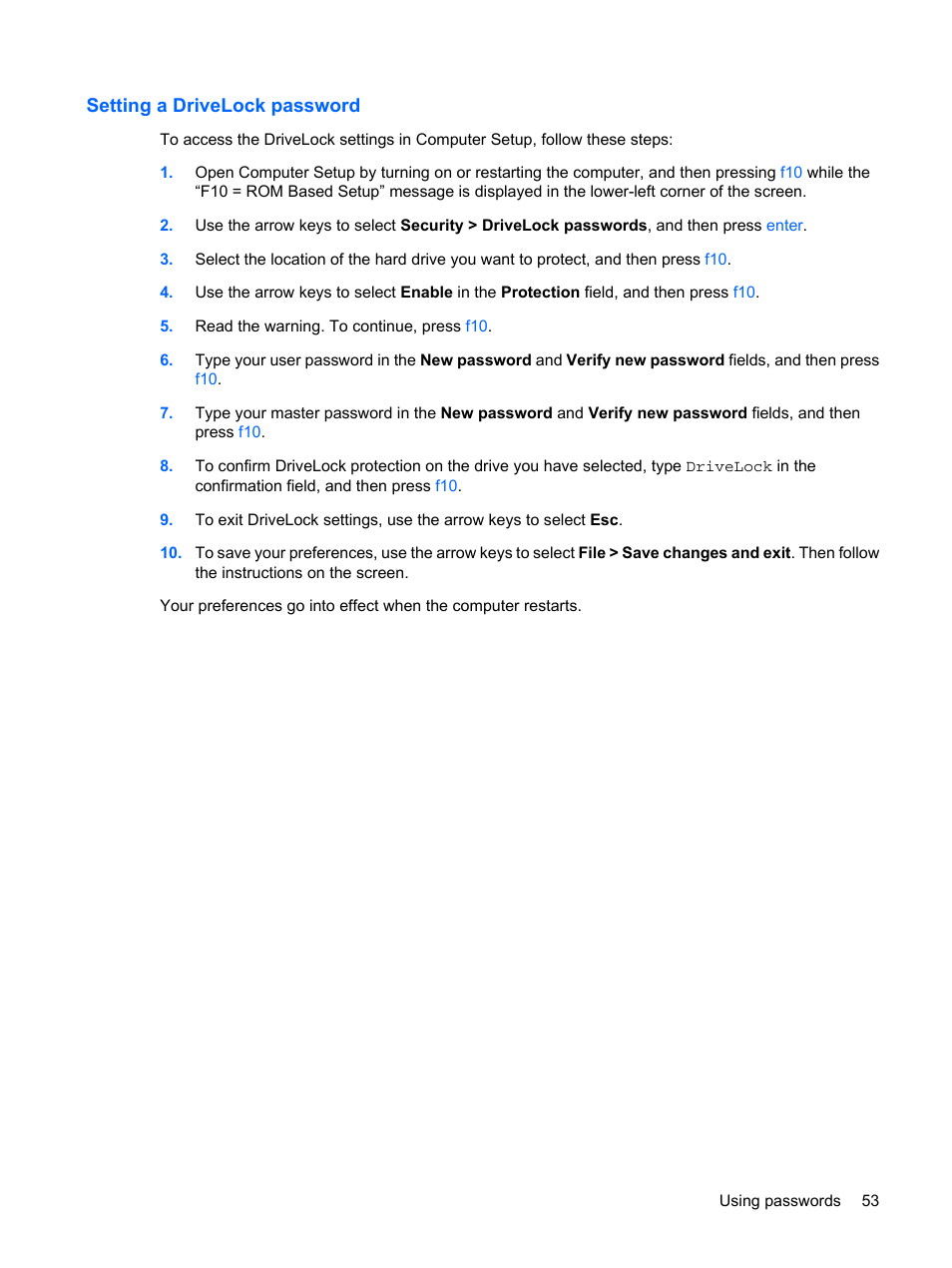 Setting a DriveLock password

To access the DriveLock settings in Computer Setup, follow these steps:

1. Open Computer Setup by turning on or restarting the computer, and then pressing f10 while the “F10 = ROM Based Setup” message is displayed in the lower-left corner of the screen.

2. Use the arrow keys to select Security > DriveLock passwords, and then press enter.

3. Select the location of the hard drive you want to protect, and then press f10.

4. Use the arrow keys to select Enable in the Protection field, and then press f10.

5. Read the warning. To continue, press f10.

6. Type your user password in the New password and Verify new password fields, and then press f10.

7. Type your master password in the New password and Verify new password fields, and then press f10.

8. To confirm DriveLock protection on the drive you have selected, type DriveLock in the confirmation field, and then press f10.

9. To exit DriveLock settings, use the arrow keys to select Esc.

10. To save your preferences, use the arrow keys to select File > Save changes and exit. Then follow the instructions on the screen.

Your preferences go into effect when the computer restarts.

Using passwords 53